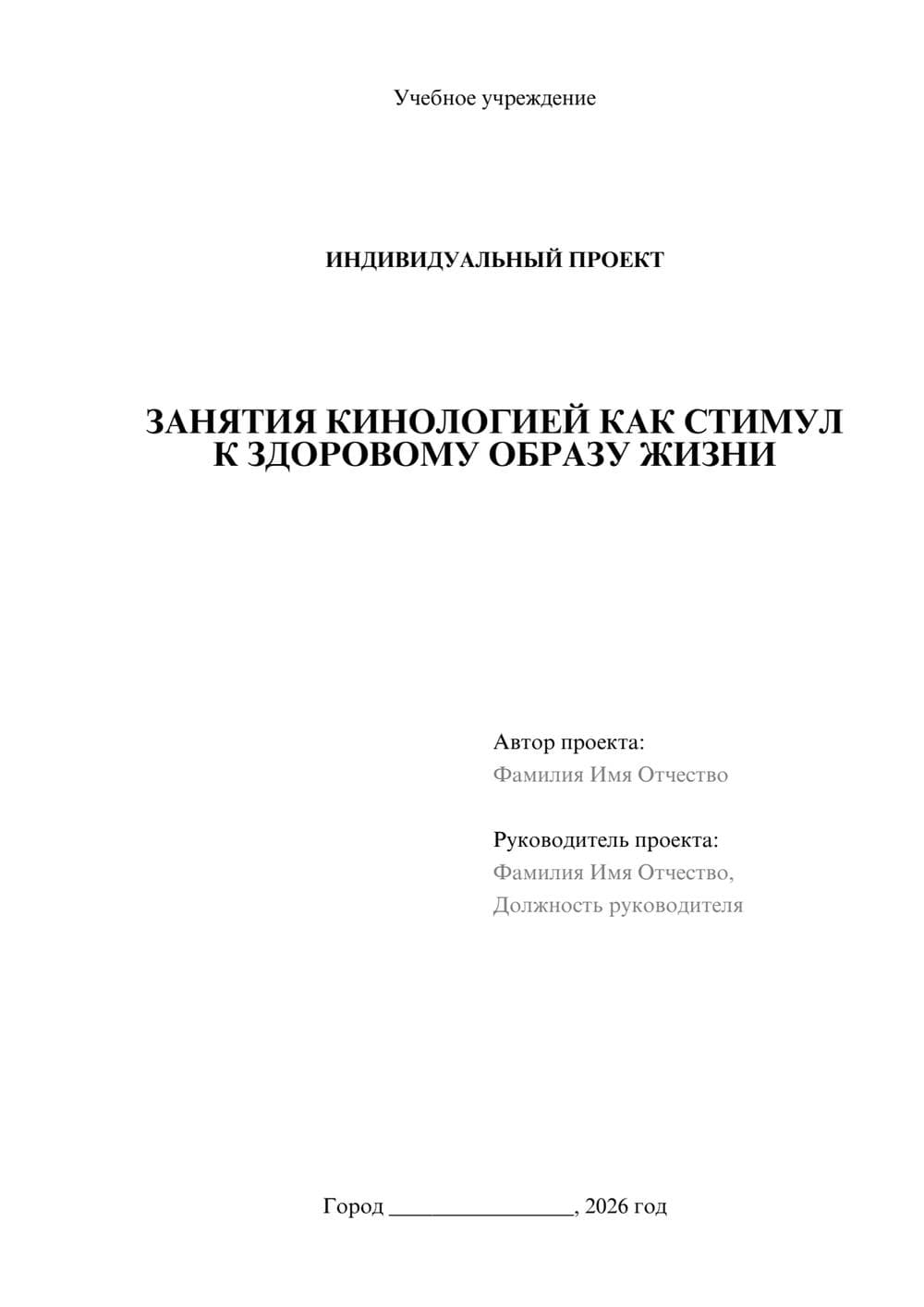 Учебное учреждение

ИНДИВИДУАЛЬНЫЙ ПРОЕКТ

ЗАНЯТИЯ КИНОЛОГИЕЙ КАК СТИМУЛ К ЗДОРОВОМУ ОБРАЗУ ЖИЗНИ

Автор проекта:
Фамилия Имя Отчество

Руководитель проекта:
Фамилия Имя Отчество,
Должность руководителя

Город ________________, 2026 год